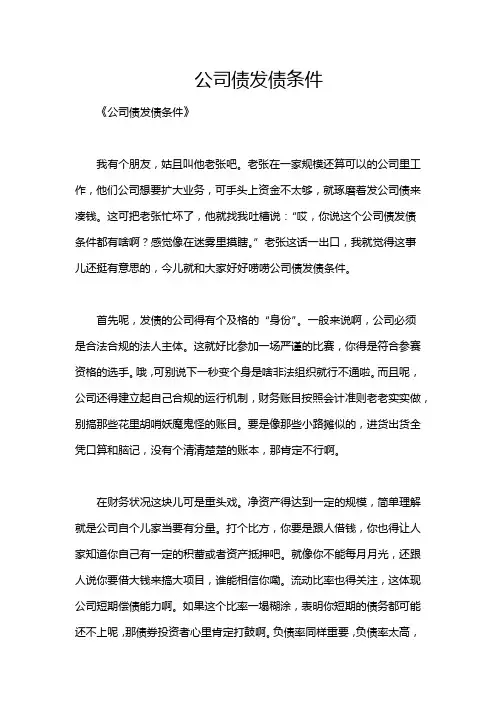 公司债发债条件

《公司债发债条件》

我有个朋友，姑且叫他老张吧。老张在一家规模还算可以的公司里工作，他们公司想要扩大业务，可手头上资金不太够，就琢磨着发公司债来凑钱。这可把老张忙坏了，他就找我吐槽说：“哎，你说这个公司债发债条件都有啥啊？感觉像在迷雾里摸瞎。”老张这话一出口，我就觉得这事儿还挺有意思的，今儿就和大家好好唠唠公司债发债条件。

首先呢，发债的公司得有个及格的“身份”。一般来说啊，公司必须是合法合规的法人主体。这就好比参加一场严谨的比赛，你得是符合参赛资格的选手。哦，可别说下一秒变个身是啥非法组织就行不通啦。而且呢，公司还得建立起自己合规的运行机制，财务账目按照会计准则老老实实做，别搞那些花里胡哨妖魔鬼怪的账目。要是像那些小路摊似的，进货出货全凭口算和脑记，没有个清清楚楚的账本，那肯定不行啊。

在财务状况这块儿可是重头戏。净资产得达到一定的规模，简单理解就是公司自个儿家当要有分量。打个比方，你要是跟人借钱，你也得让人家知道你自己有一定的积蓄或者资产抵押吧。就像你不能每月月光，还跟人说你要借大钱来搞大项目，谁能相信你嘞。流动比率也得关注，这体现公司短期偿债能力啊。如果这个比率一塌糊涂，表明你短期的债务都可能还不上呢，那债券投资者心里肯定打鼓啊。负债率同样重要，负债率太高，